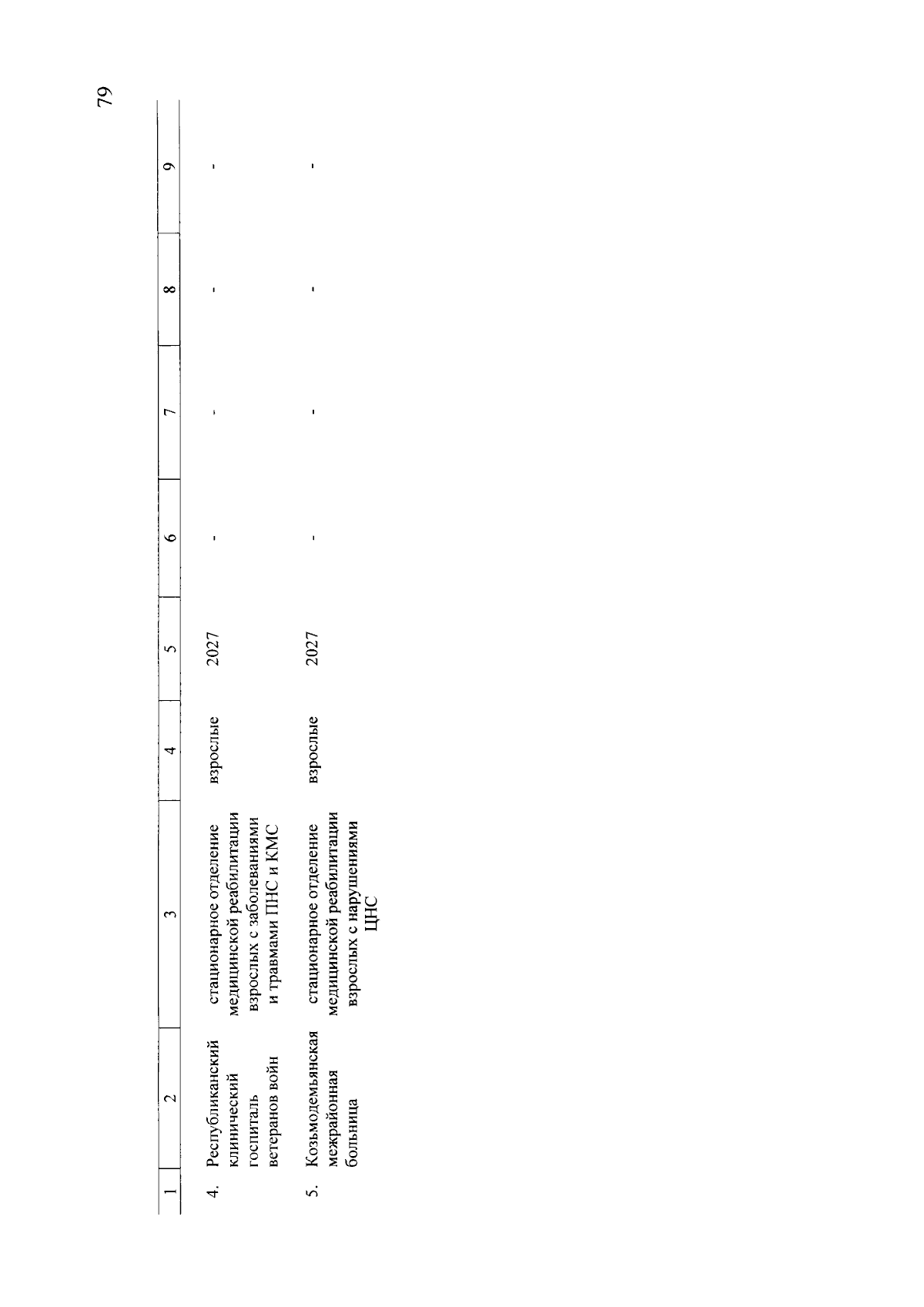 79

| 1 | 2 | 3 | 4 | 5 | 6 | 7 | 8 | 9 |
|---|---|---|---|---|---|---|---|---|
| 4. | Республиканский клинический госпиталь ветеранов войн | стационарное отделение медицинской реабилитации взрослых с заболеваниями и травмами ПНС и КМС | взрослые | 2027 | - | - | - | - |
| 5. | Козьмодемьянская межрайонная больница | стационарное отделение медицинской реабилитации взрослых с нарушениями ЦНС | взрослые | 2027 | - | - | - | - |